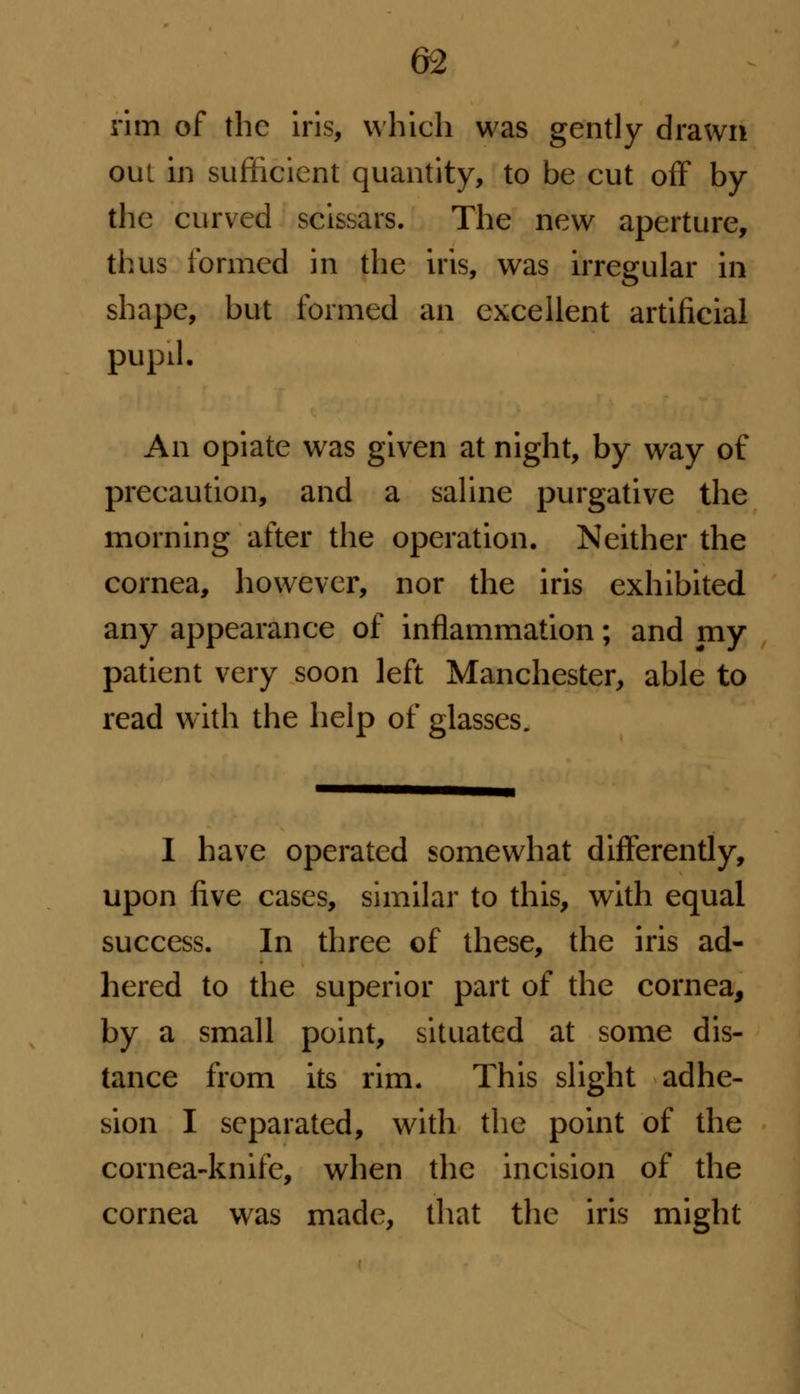 62

rim of the iris, which was gently drawn out in sufficient quantity, to be cut off by the curved scissars. The new aperture, thus formed in the iris, was irregular in shape, but formed an excellent artificial pupil.

An opiate was given at night, by way of precaution, and a saline purgative the morning after the operation. Neither the cornea, however, nor the iris exhibited any appearance of inflammation; and my patient very soon left Manchester, able to read with the help of glasses.

I have operated somewhat differently, upon five cases, similar to this, with equal success. In three of these, the iris adhered to the superior part of the cornea, by a small point, situated at some distance from its rim. This slight adhesion I separated, with the point of the cornea-knife, when the incision of the cornea was made, that the iris might